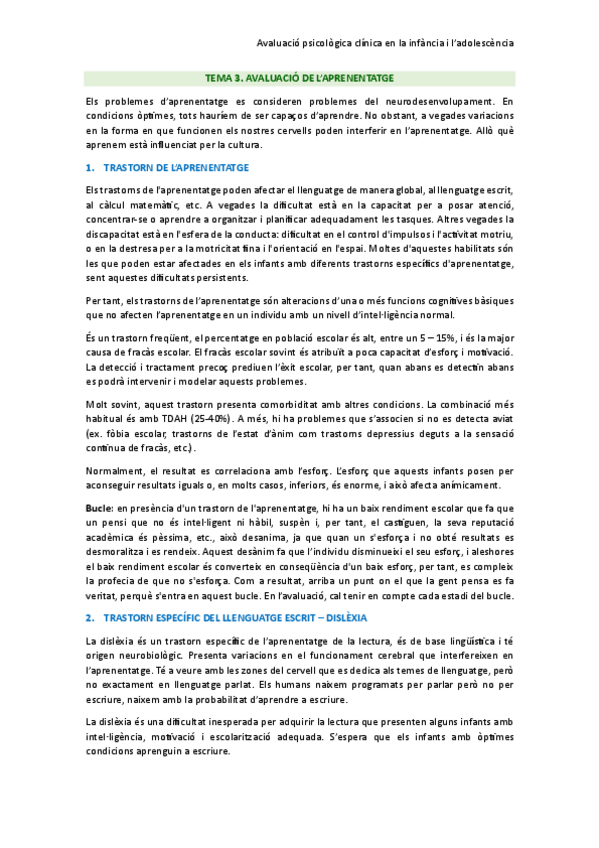 Avaluació psicològica clínica en la infància i l'adolescència

TEMA 3. AVALUACIÓ DE L'APRENENTATGE

Els problemes d'aprenentatge es consideren problemes del neurodesenvolupament. En condicions òptimes, tots hauríem de ser capaços d'aprendre. No obstant, a vegades variacions en la forma en que funcionen els nostres cervells poden interferir en l'aprenentatge. Allò què aprenem està influenciat per la cultura.

1. TRASTORN DE L'APRENENTATGE

Els trastorns de l'aprenentatge poden afectar el llenguatge de manera global, al llenguatge escrit, al càlcul matemàtic, etc. A vegades la dificultat està en la capacitat per a posar atenció, concentrar-se o aprendre a organitzar i planificar adequadament les tasques. Altres vegades la discapacitat està en l'esfera de la conducta: dificultat en el control d'impulsos i l'activitat motriu, o en la destresa per a la motricitat fina i l'orientació en l'espai. Moltes d'aquestes habilitats són les que poden estar afectades en els infants amb diferents trastorns específics d'aprenentatge, sent aquestes dificultats persistents.

Per tant, els trastorns de l'aprenentatge són alteracions d'una o més funcions cognitives bàsiques que no afecten l'aprenentatge en un individu amb un nivell d'intel·ligència normal.

És un trastorn freqüent, el percentatge en població escolar és alt, entre un 5 – 15%, i és la major causa de fracàs escolar. El fracàs escolar sovint és atribuït a poca capacitat d'esforç i motivació. La detecció i tractament precoç prediuen l'èxit escolar, per tant, quan abans es detectin abans es podrà intervenir i modelar aquests problemes.

Molt sovint, aquest trastorn presenta comorbiditat amb altres condicions. La combinació més habitual és amb TDAH (25-40%). A més, hi ha problemes que s'associen si no es detecta aviat (ex. fòbia escolar, trastorns de l'estat d'ànim com trastorns depressius deguts a la sensació contínua de fracàs, etc.).

Normalment, el resultat es correlaciona amb l'esforç. L'esforç que aquests infants posen per aconseguir resultats iguals o, en molts casos, inferiors, és enorme, i això afecta anímicament.

Bucle: en presència d'un trastorn de l'aprenentatge, hi ha un baix rendiment escolar que fa que un pensi que no és intel·ligent ni hàbil, suspèn i, per tant, el castiguen, la seva reputació acadèmica és pèssima, etc., això desanima, ja que quan un s'esforça i no obté resultats es desmoralitza i es rendeix. Aquest desànim fa que l'individu disminueixi el seu esforç, i aleshores el baix rendiment escolar és converteix en conseqüència d'un baix esforç, per tant, es compleix la profecia de que no s'esforça. Com a resultat, arriba un punt on el que la gent pensa es fa veritat, perquè s'entra en aquest bucle. En l'avaluació, cal tenir en compte cada estadi del bucle.

2. TRASTORN ESPECÍFIC DEL LLENGUATGE ESCRIT – DISLÈXIA

La dislèxia és un trastorn específic de l'aprenentatge de la lectura, és de base lingüística i té origen neurobiològic. Presenta variacions en el funcionament cerebral que interfereixen en l'aprenentatge. Té a veure amb les zones del cervell que es dedica als temes de llenguatge, però no exactament en llenguatge parlat. Els humans naixem programats per parlar però no per escriure, naixem amb la probabilitat d'aprendre a escriure.

La dislèxia és una dificultat inesperada per adquirir la lectura que presenten alguns infants amb intel·ligència, motivació i escolarització adequada. S'espera que els infants amb òptimes condicions aprenguin a escriure.